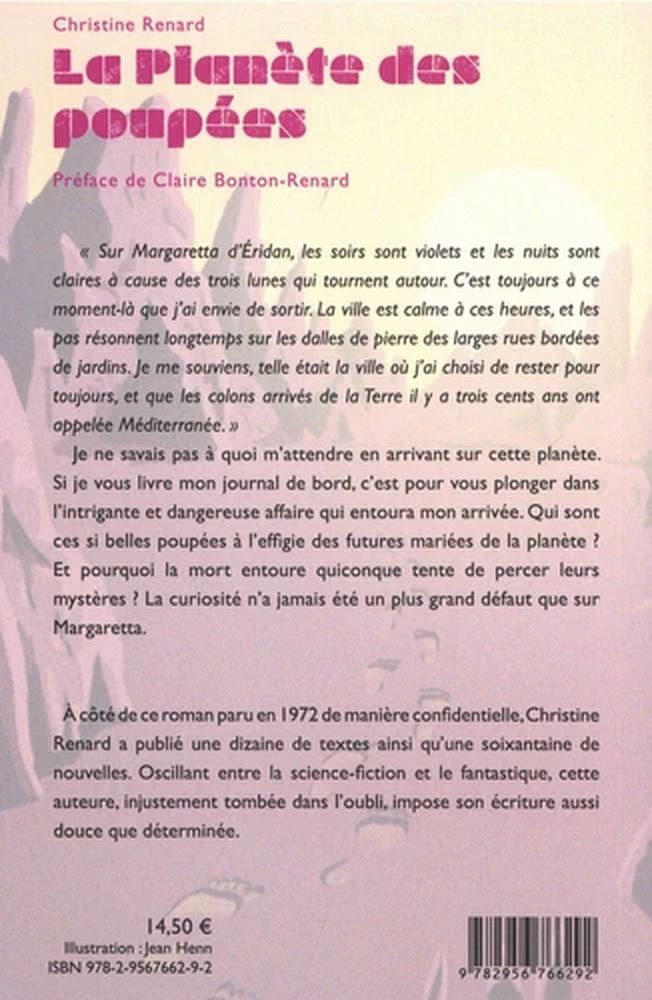 Christine Renard
La Planète des poupées

Préface de Claire Bonton-Renard

« Sur Margaretta d'Éridan, les soirs sont violets et les nuits sont claires à cause des trois lunes qui tournent autour. C'est toujours à ce moment-là que j'ai envie de sortir. La ville est calme à ces heures, et les pas résonnent longtemps sur les dalles de pierre des larges rues bordées de jardins. Je me souviens, telle était la ville où j'ai choisi de rester pour toujours, et que les colons arrivés de la Terre il y a trois cents ans ont appelée Méditerranée. »

Je ne savais pas à quoi m'attendre en arrivant sur cette planète. Si je vous livre mon journal de bord, c'est pour vous plonger dans l'intrigante et dangereuse affaire qui entoura mon arrivée. Qui sont ces si belles poupées à l'effigie des futures mariées de la planète ? Et pourquoi la mort entoure quiconque tente de percer leurs mystères ? La curiosité n'a jamais été un plus grand défaut que sur Margaretta.

À côté de ce roman paru en 1972 de manière confidentielle, Christine Renard a publié une dizaine de textes ainsi qu'une soixantaine de nouvelles. Oscillant entre la science-fiction et le fantastique, cette auteure, injustement tombée dans l'oubli, impose son écriture aussi douce que déterminée.

14,50 €
Illustration : Jean Henn
ISBN 978-2-9567662-9-2

9 782956 766292